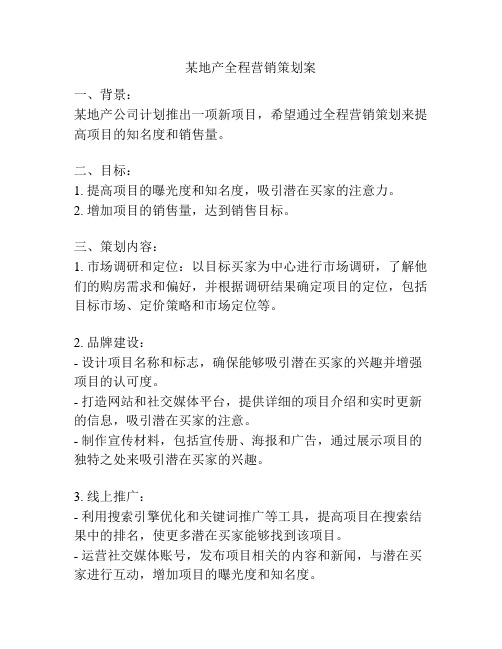 某地产全程营销策划案

一、背景：
某地产公司计划推出一项新项目，希望通过全程营销策划来提高项目的知名度和销售量。

二、目标：
1. 提高项目的曝光度和知名度，吸引潜在买家的注意力。
2. 增加项目的销售量，达到销售目标。

三、策划内容：
1. 市场调研和定位：以目标买家为中心进行市场调研，了解他们的购房需求和偏好，并根据调研结果确定项目的定位，包括目标市场、定价策略和市场定位等。

2. 品牌建设：
- 设计项目名称和标志，确保能够吸引潜在买家的兴趣并增强项目的认可度。
- 打造网站和社交媒体平台，提供详细的项目介绍和实时更新的信息，吸引潜在买家的注意。
- 制作宣传材料，包括宣传册、海报和广告，通过展示项目的独特之处来吸引潜在买家的兴趣。

3. 线上推广：
- 利用搜索引擎优化和关键词推广等工具，提高项目在搜索结果中的排名，使更多潜在买家能够找到该项目。
- 运营社交媒体账号，发布项目相关的内容和新闻，与潜在买家进行互动，增加项目的曝光度和知名度。